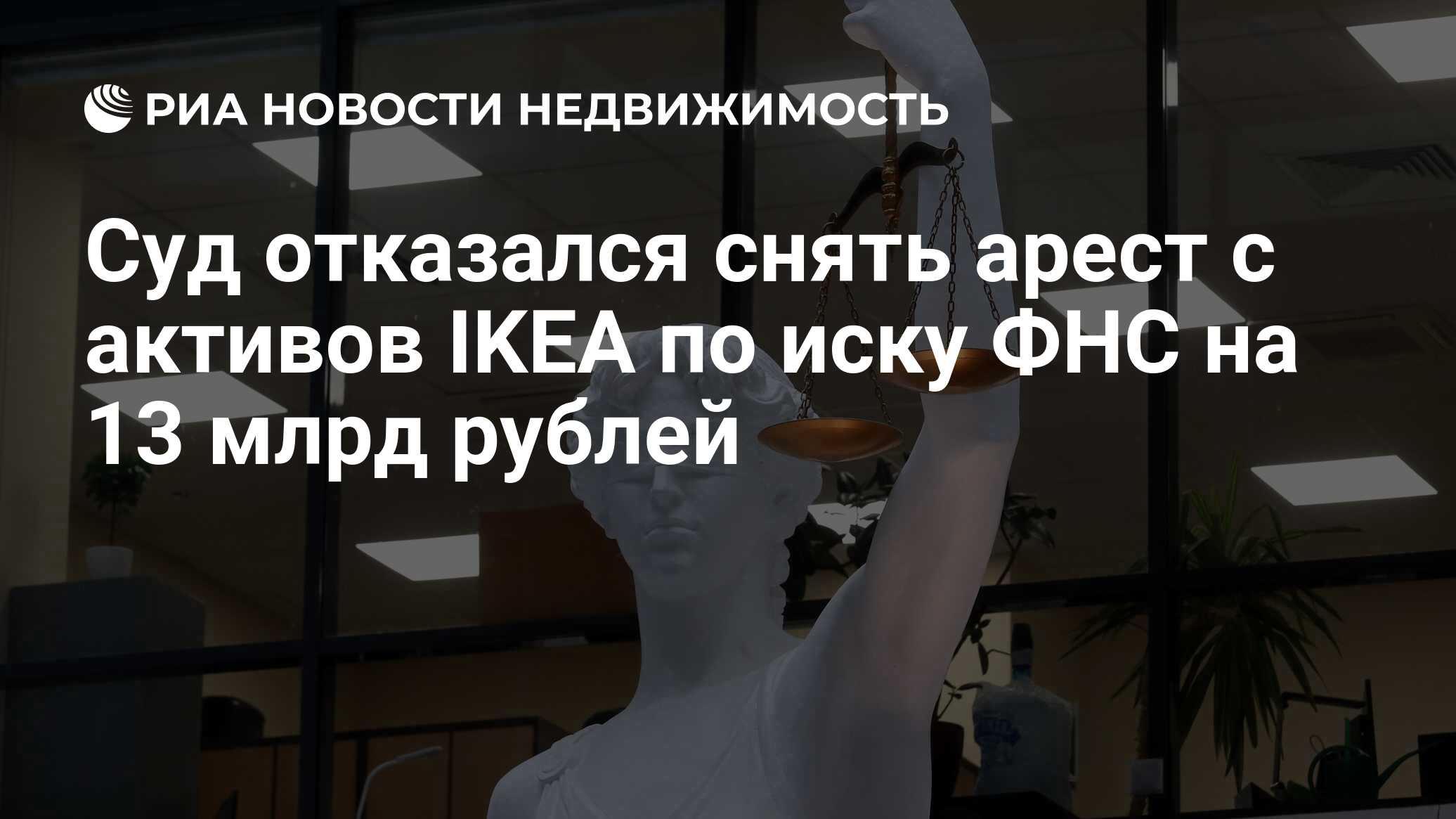 РИА НОВОСТИ НЕДВИЖИМОСТЬ

Суд отказался снять арест с активов IKEA по иску ФНС на 13 млрд рублей